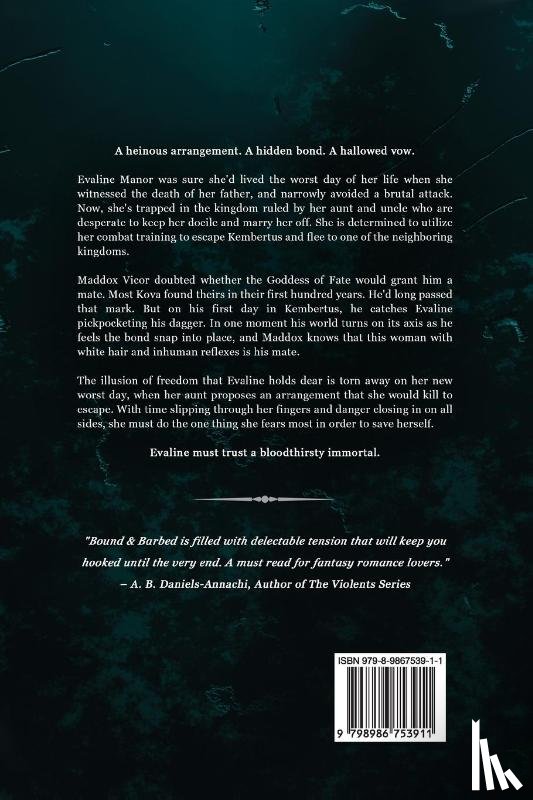 A heinous arrangement. A hidden bond. A hallowed vow.

Evaline Manor was sure she'd lived the worst day of her life when she witnessed the death of her father, and narrowly avoided a brutal attack. Now, she's trapped in the kingdom ruled by her aunt and uncle who are desperate to keep her docile and marry her off. She is determined to utilize her combat training to escape Kembertus and flee to one of the neighboring kingdoms.

Maddox Vicor doubted whether the Goddess of Fate would grant him a mate. Most Kova found theirs in their first hundred years. He'd long passed that mark. But on his first day in Kembertus, he catches Evaline pickpocketing his dagger. In one moment his world turns on its axis as he feels the bond snap into place, and Maddox knows that this woman with white hair and inhuman reflexes is his mate.

The illusion of freedom that Evaline holds dear is torn away on her new worst day, when her aunt proposes an arrangement that she would kill to escape. With time slipping through her fingers and danger closing in on all sides, she must do the one thing she fears most in order to save herself.

Evaline must trust a bloodthirsty immortal.

"Bound & Barbed is filled with delectable tension that will keep you hooked until the very end. A must read for fantasy romance lovers."
– A. B. Daniels-Annachi, Author of The Violents Series

ISBN 979-8-9867539-1-1

9 798986 753911